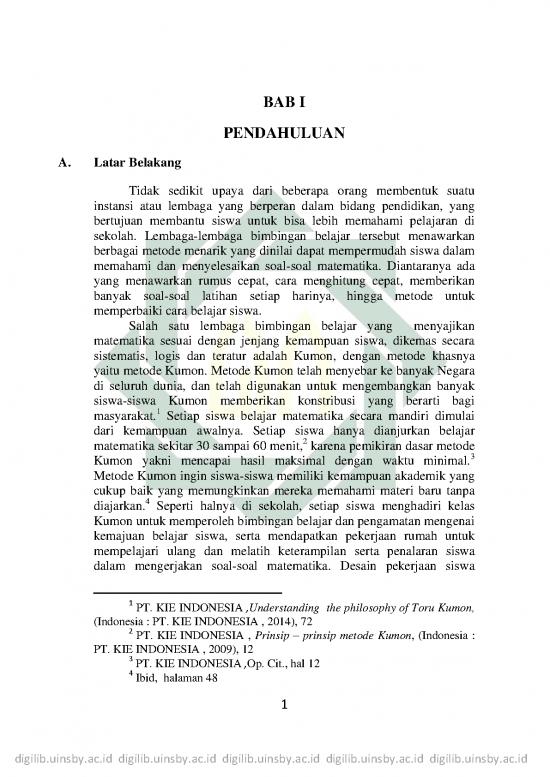 BAB I

PENDAHULUAN

A. Latar Belakang

Tidak sedikit upaya dari beberapa orang membentuk suatu instansi atau lembaga yang berperan dalam bidang pendidikan, yang bertujuan membantu siswa untuk bisa lebih memahami pelajaran di sekolah. Lembaga-lembaga bimbingan belajar tersebut menawarkan berbagai metode menarik yang dinilai dapat mempermudah siswa dalam memahami dan menyelesaikan soal-soal matematika. Diantaranya ada yang menawarkan rumus cepat, cara menghitung cepat, memberikan banyak soal-soal latihan setiap harinya, hingga metode untuk memperbaiki cara belajar siswa.

Salah satu lembaga bimbingan belajar yang menyajikan matematika sesuai dengan jenjang kemampuan siswa, dikemas secara sistematis, logis dan teratur adalah Kumon, dengan metode khasnya yaitu metode Kumon. Metode Kumon telah menyebar ke banyak Negara di seluruh dunia, dan telah digunakan untuk mengembangkan banyak siswa-siswa Kumon memberikan konstribusi yang berarti bagi masyarakat.$^1$ Setiap siswa belajar matematika secara mandiri dimulai dari kemampuan awalnya. Setiap siswa hanya dianjurkan belajar matematika sekitar 30 sampai 60 menit,$^2$ karena pemikiran dasar metode Kumon yakni mencapai hasil maksimal dengan waktu minimal.$^3$ Metode Kumon ingin siswa-siswa memiliki kemampuan akademik yang cukup baik yang memungkinkan mereka memahami materi baru tanpa diajarkan.$^4$ Seperti halnya di sekolah, setiap siswa menghadiri kelas Kumon untuk memperoleh bimbingan belajar dan pengamatan mengenai kemajuan belajar siswa, serta mendapatkan pekerjaan rumah untuk mempelajari ulang dan melatih keterampilan serta penalaran siswa dalam mengerjakan soal-soal matematika. Desain pekerjaan siswa

$^1$ PT. KIE INDONESIA ,Understanding the philosophy of Toru Kumon, (Indonesia : PT. KIE INDONESIA , 2014), 72
$^2$ PT. KIE INDONESIA , Prinsip – prinsip metode Kumon, (Indonesia : PT. KIE INDONESIA , 2009), 12
$^3$ PT. KIE INDONESIA ,Op. Cit., hal 12
$^4$ Ibid, halaman 48

1

digilib.uinsby.ac.id digilib.uinsby.ac.id digilib.uinsby.ac.id digilib.uinsby.ac.id digilib.uinsby.ac.id